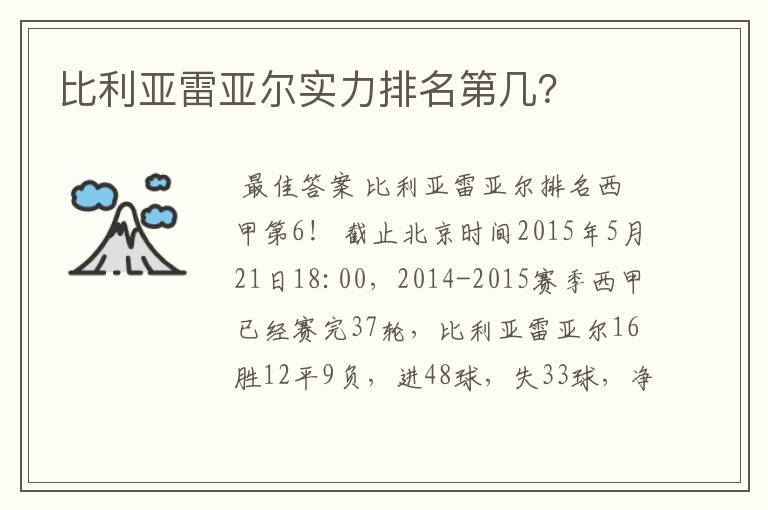 比利亚雷亚尔实力排名第几?

最佳答案 比利亚雷亚尔排名西甲第6! 截止北京时间2015年5月21日18:00，2014-2015赛季西甲已经赛完37轮，比利亚雷亚尔16胜12平9负，进48球，失33球，净